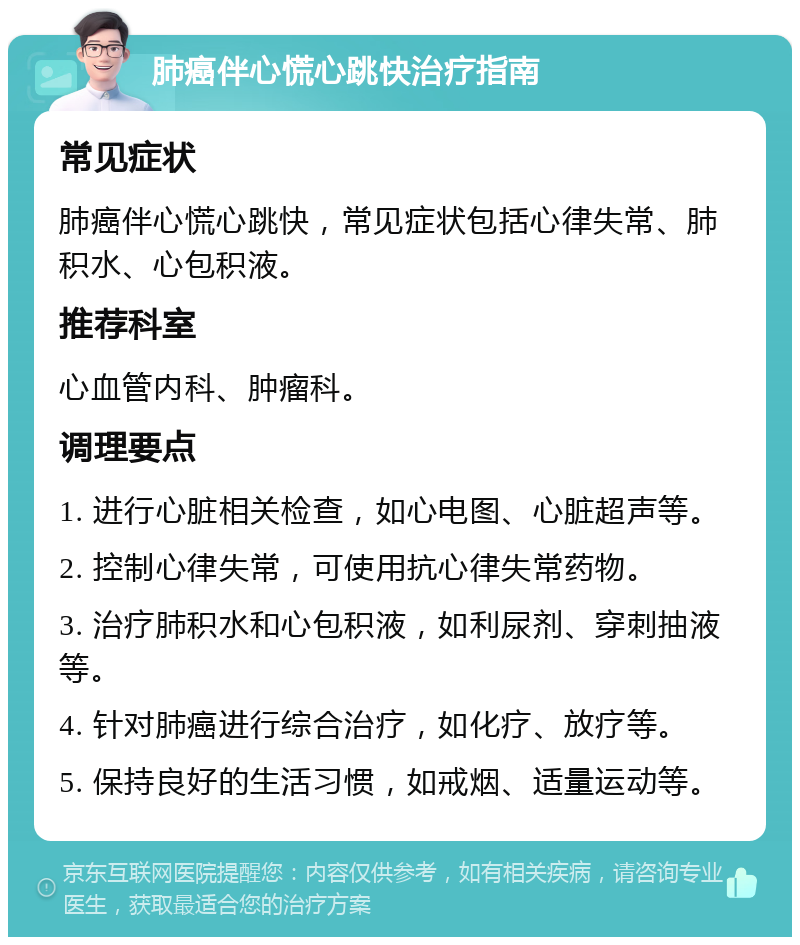 肺癌伴心慌心跳快治疗指南

常见症状

肺癌伴心慌心跳快，常见症状包括心律失常、肺积水、心包积液。

推荐科室

心血管内科、肿瘤科。

调理要点

1. 进行心脏相关检查，如心电图、心脏超声等。

2. 控制心律失常，可使用抗心律失常药物。

3. 治疗肺积水和心包积液，如利尿剂、穿刺抽液等。

4. 针对肺癌进行综合治疗，如化疗、放疗等。

5. 保持良好的生活习惯，如戒烟、适量运动等。

京东互联网医院提醒您：内容仅供参考，如有相关疾病，请咨询专业医生，获取最适合您的治疗方案